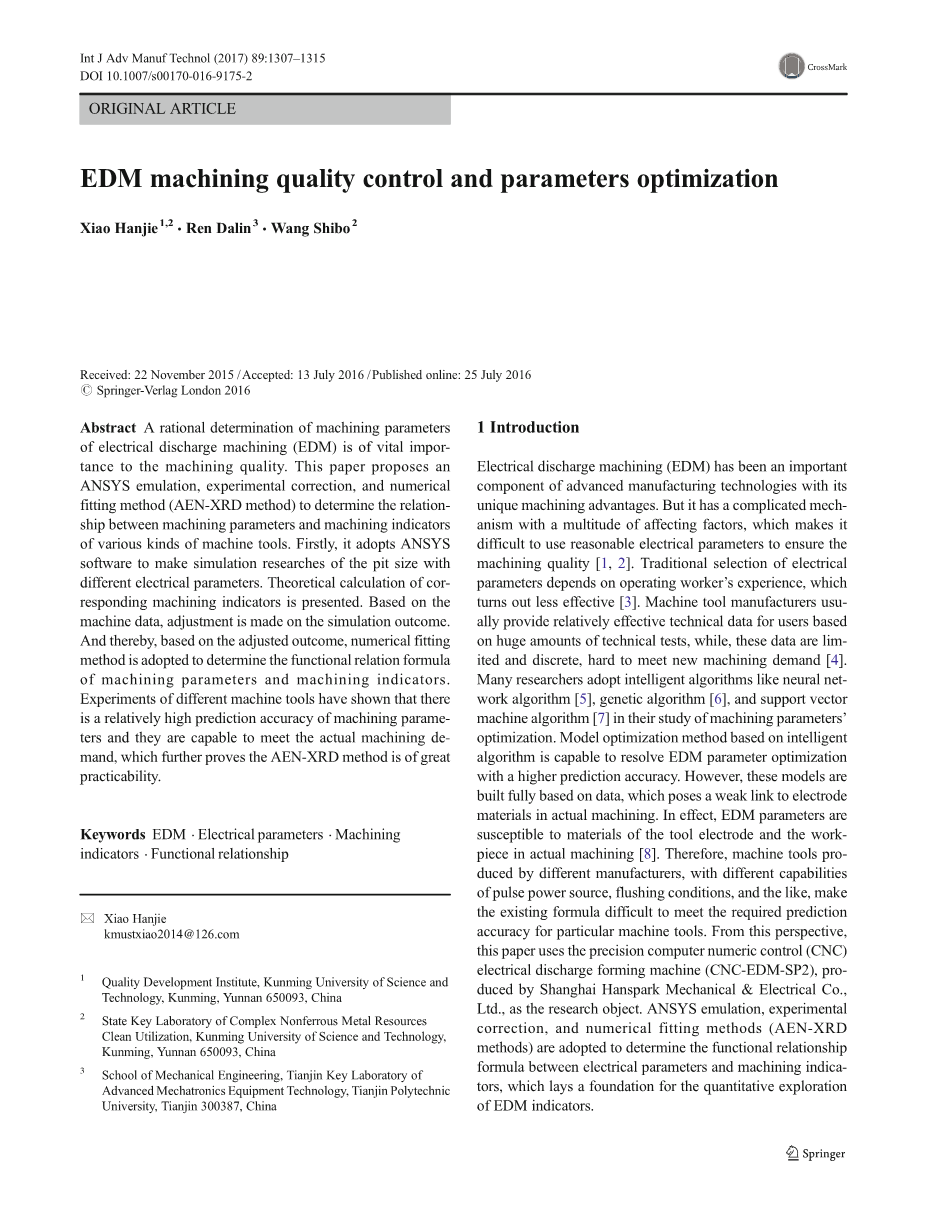 Int J Adv Manuf Technol (2017) 89:1307–1315
DOI 10.1007/s00170-016-9175-2

CrossMark

ORIGINAL ARTICLE

EDM machining quality control and parameters optimization

Xiao Hanjie $^{1,2}$ · Ren Dalin $^{3}$ · Wang Shibo $^{2}$

Received: 22 November 2015 / Accepted: 13 July 2016 / Published online: 25 July 2016
© Springer-Verlag London 2016

Abstract A rational determination of machining parameters of electrical discharge machining (EDM) is of vital importance to the machining quality. This paper proposes an ANSYS emulation, experimental correction, and numerical fitting method (AEN-XRD method) to determine the relationship between machining parameters and machining indicators of various kinds of machine tools. Firstly, it adopts ANSYS software to make simulation researches of the pit size with different electrical parameters. Theoretical calculation of corresponding machining indicators is presented. Based on the machine data, adjustment is made on the simulation outcome. And thereby, based on the adjusted outcome, numerical fitting method is adopted to determine the functional relation formula of machining parameters and machining indicators. Experiments of different machine tools have shown that there is a relatively high prediction accuracy of machining parameters and they are capable to meet the actual machining demand, which further proves the AEN-XRD method is of great practicability.

Keywords EDM · Electrical parameters · Machining indicators · Functional relationship

✉ Xiao Hanjie
kmustxiao2014@126.com

$^1$ Quality Development Institute, Kunming University of Science and Technology, Kunming, Yunnan 650093, China

$^2$ State Key Laboratory of Complex Nonferrous Metal Resources Clean Utilization, Kunming University of Science and Technology, Kunming, Yunnan 650093, China

$^3$ School of Mechanical Engineering, Tianjin Key Laboratory of Advanced Mechatronics Equipment Technology, Tianjin Polytechnic University, Tianjin 300387, China

1 Introduction

Electrical discharge machining (EDM) has been an important component of advanced manufacturing technologies with its unique machining advantages. But it has a complicated mechanism with a multitude of affecting factors, which makes it difficult to use reasonable electrical parameters to ensure the machining quality [1, 2]. Traditional selection of electrical parameters depends on operating worker's experience, which turns out less effective [3]. Machine tool manufacturers usually provide relatively effective technical data for users based on huge amounts of technical tests, while, these data are limited and discrete, hard to meet new machining demand [4]. Many researchers adopt intelligent algorithms like neural network algorithm [5], genetic algorithm [6], and support vector machine algorithm [7] in their study of machining parameters' optimization. Model optimization method based on intelligent algorithm is capable to resolve EDM parameter optimization with a higher prediction accuracy. However, these models are built fully based on data, which poses a weak link to electrode materials in actual machining. In effect, EDM parameters are susceptible to materials of the tool electrode and the workpiece in actual machining [8]. Therefore, machine tools produced by different manufacturers, with different capabilities of pulse power source, flushing conditions, and the like, make the existing formula difficult to meet the required prediction accuracy for particular machine tools. From this perspective, this paper uses the precision computer numeric control (CNC) electrical discharge forming machine (CNC-EDM-SP2), produced by Shanghai Hanspark Mechanical & Electrical Co., Ltd., as the research object. ANSYS emulation, experimental correction, and numerical fitting methods (AEN-XRD methods) are adopted to determine the functional relationship formula between electrical parameters and machining indicators, which lays a foundation for the quantitative exploration of EDM indicators.

Springer